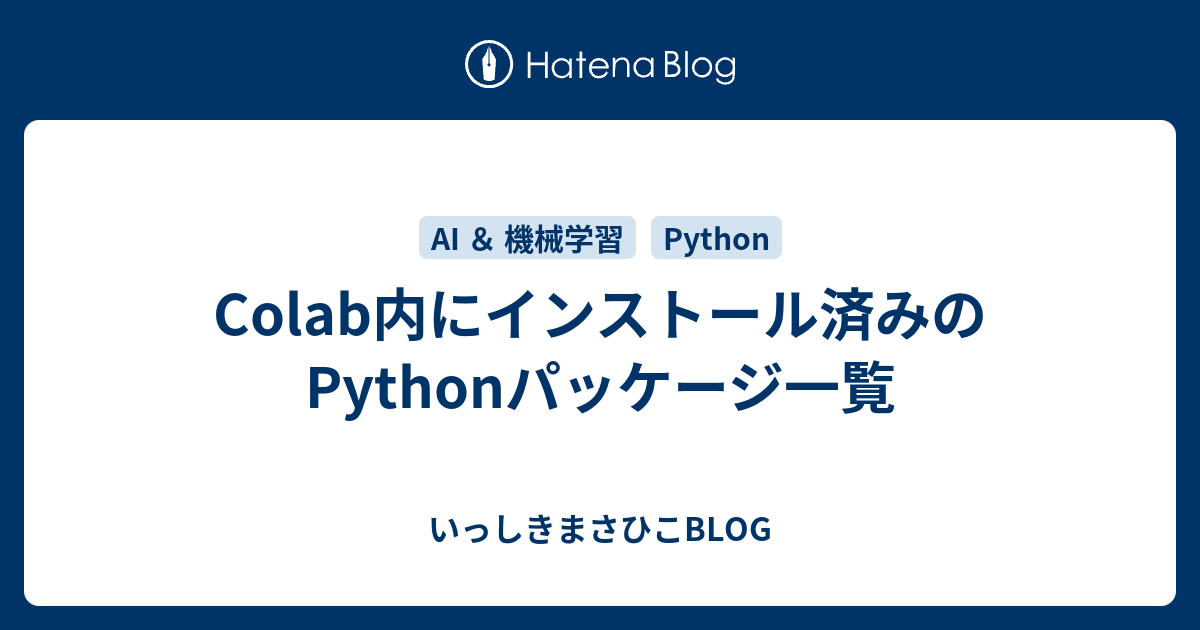 Hatena Blog

AI & 機械学習

Python

Colab内にインストール済みのPythonパッケージ一覧

いっしきまさひこBLOG